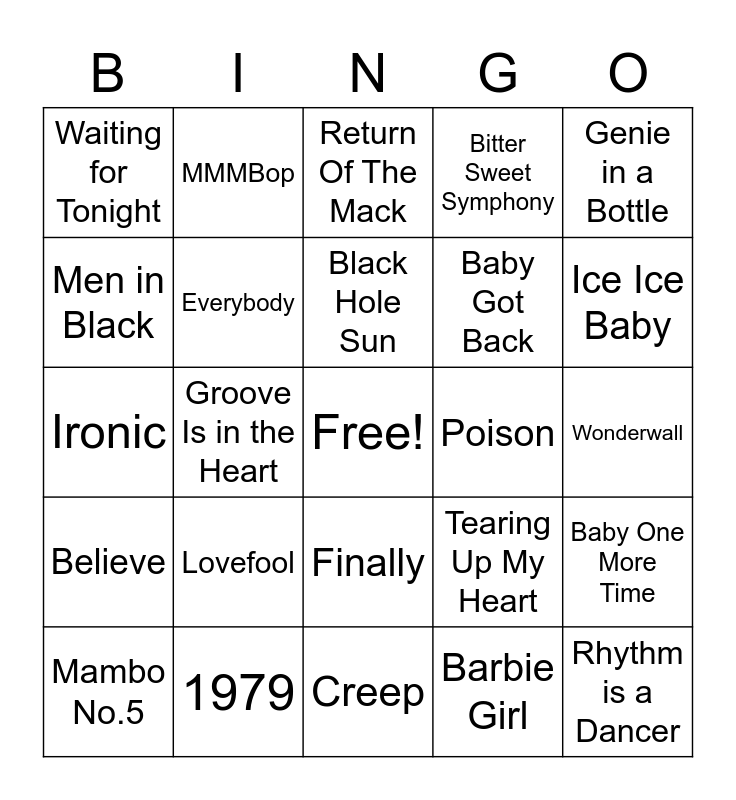 | B | I | N | G | O |
|---|---|---|---|---|
| Waiting for Tonight | MMMBop | Return Of The Mack | Bitter Sweet Symphony | Genie in a Bottle |
| Men in Black | Everybody | Black Hole Sun | Baby Got Back | Ice Ice Baby |
| Ironic | Groove Is in the Heart | Free! | Poison | Wonderwall |
| Believe | Lovefool | Finally | Tearing Up My Heart | Baby One More Time |
| Mambo No.5 | 1979 | Creep | Barbie Girl | Rhythm is a Dancer |